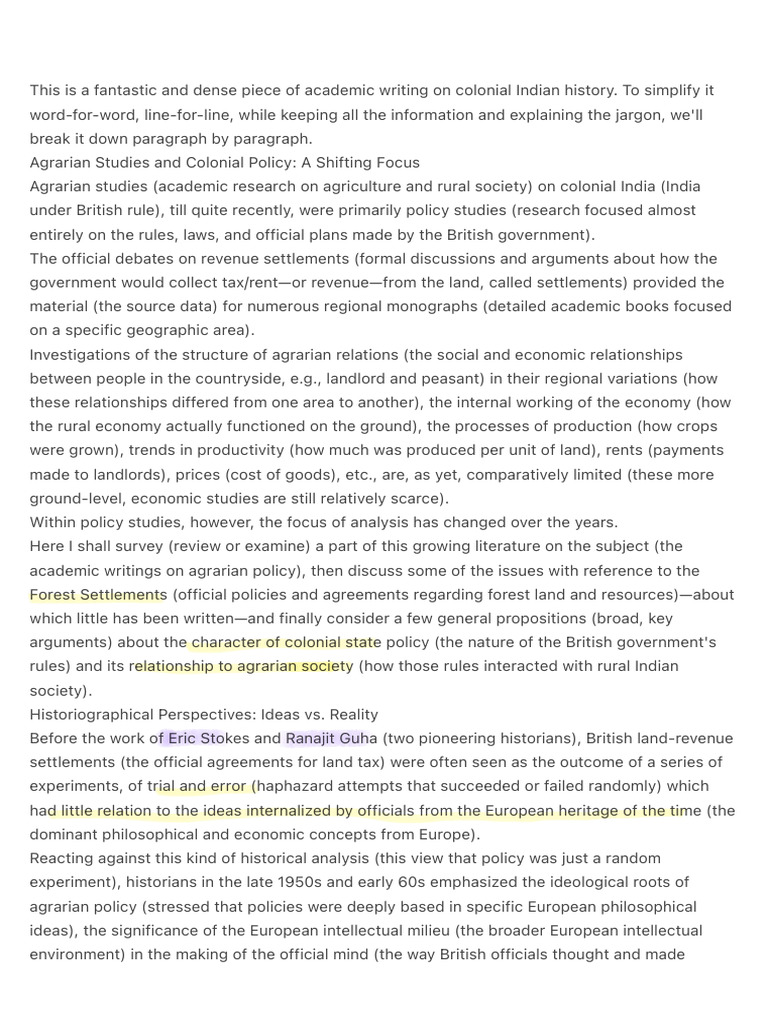 This is a fantastic and dense piece of academic writing on colonial Indian history. To simplify it word-for-word, line-for-line, while keeping all the information and explaining the jargon, we'll break it down paragraph by paragraph.

Agrarian Studies and Colonial Policy: A Shifting Focus

Agrarian studies (academic research on agriculture and rural society) on colonial India (India under British rule), till quite recently, were primarily policy studies (research focused almost entirely on the rules, laws, and official plans made by the British government).

The official debates on revenue settlements (formal discussions and arguments about how the government would collect tax/rent—or revenue—from the land, called settlements) provided the material (the source data) for numerous regional monographs (detailed academic books focused on a specific geographic area).

Investigations of the structure of agrarian relations (the social and economic relationships between people in the countryside, e.g., landlord and peasant) in their regional variations (how these relationships differed from one area to another), the internal working of the economy (how the rural economy actually functioned on the ground), the processes of production (how crops were grown), trends in productivity (how much was produced per unit of land), rents (payments made to landlords), prices (cost of goods), etc., are, as yet, comparatively limited (these more ground-level, economic studies are still relatively scarce).

Within policy studies, however, the focus of analysis has changed over the years.

Here I shall survey (review or examine) a part of this growing literature on the subject (the academic writings on agrarian policy), then discuss some of the issues with reference to the Forest Settlements (official policies and agreements regarding forest land and resources)—about which little has been written—and finally consider a few general propositions (broad, key arguments) about the character of colonial state policy (the nature of the British government's rules) and its relationship to agrarian society (how those rules interacted with rural Indian society).

Historiographical Perspectives: Ideas vs. Reality

Before the work of Eric Stokes and Ranajit Guha (two pioneering historians), British land-revenue settlements (the official agreements for land tax) were often seen as the outcome of a series of experiments, of trial and error (haphazard attempts that succeeded or failed randomly) which had little relation to the ideas internalized by officials from the European heritage of the time (the dominant philosophical and economic concepts from Europe).

Reacting against this kind of historical analysis (this view that policy was just a random experiment), historians in the late 1950s and early 60s emphasized the ideological roots of agrarian policy (stressed that policies were deeply based in specific European philosophical ideas), the significance of the European intellectual milieu (the broader European intellectual environment) in the making of the official mind (the way British officials thought and made